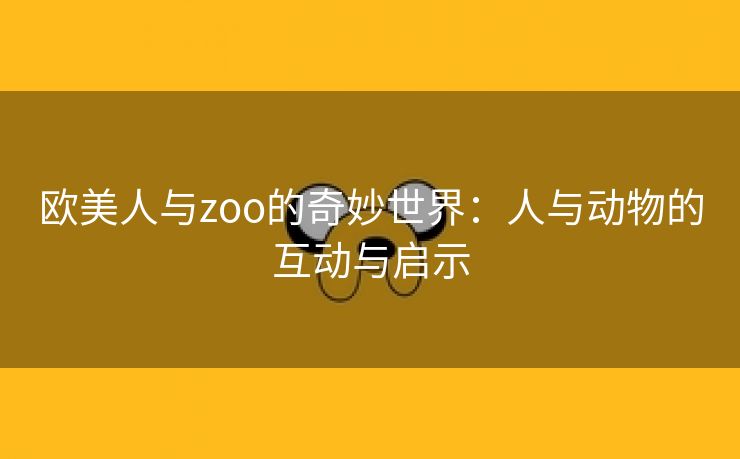 欧美人与zoo的奇妙世界：人与动物的互动与启示